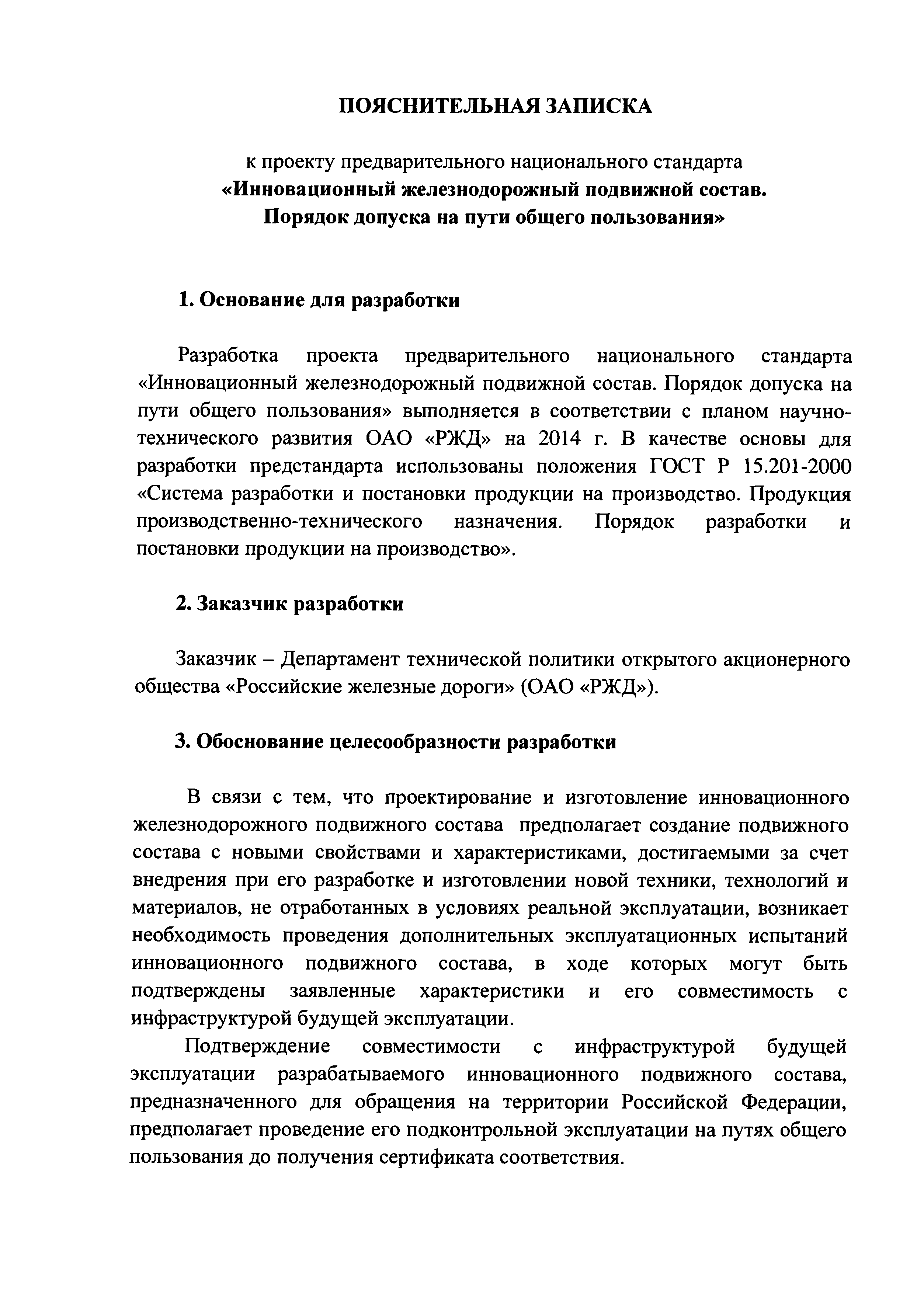 ПОЯСНИТЕЛЬНАЯ ЗАПИСКА

к проекту предварительного национального стандарта
«Инновационный железнодорожный подвижной состав.
Порядок допуска на пути общего пользования»

1. Основание для разработки

Разработка проекта предварительного национального стандарта «Инновационный железнодорожный подвижной состав. Порядок допуска на пути общего пользования» выполняется в соответствии с планом научно-технического развития ОАО «РЖД» на 2014 г. В качестве основы для разработки предстандарта использованы положения ГОСТ Р 15.201-2000 «Система разработки и постановки продукции на производство. Продукция производственно-технического назначения. Порядок разработки и постановки продукции на производство».

2. Заказчик разработки

Заказчик – Департамент технической политики открытого акционерного общества «Российские железные дороги» (ОАО «РЖД»).

3. Обоснование целесообразности разработки

В связи с тем, что проектирование и изготовление инновационного железнодорожного подвижного состава предполагает создание подвижного состава с новыми свойствами и характеристиками, достигаемыми за счет внедрения при его разработке и изготовлении новой техники, технологий и материалов, не отработанных в условиях реальной эксплуатации, возникает необходимость проведения дополнительных эксплуатационных испытаний инновационного подвижного состава, в ходе которых могут быть подтверждены заявленные характеристики и его совместимость с инфраструктурой будущей эксплуатации.

Подтверждение совместимости с инфраструктурой будущей эксплуатации разрабатываемого инновационного подвижного состава, предназначенного для обращения на территории Российской Федерации, предполагает проведение его подконтрольной эксплуатации на путях общего пользования до получения сертификата соответствия.